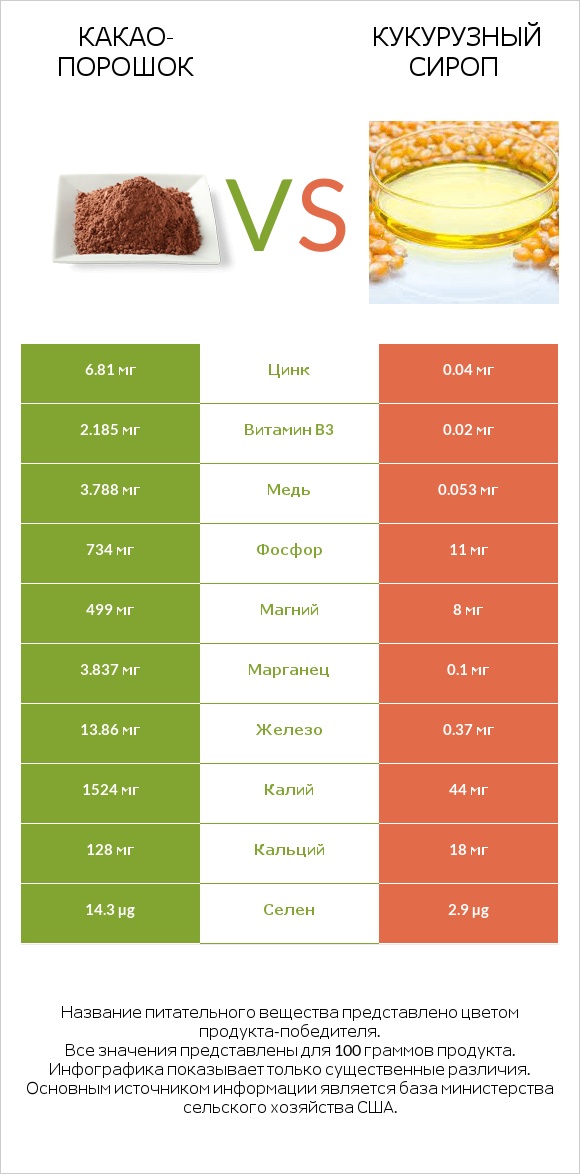 КАКАО-ПОРОШОК

VS

КУКУРУЗНЫЙ СИРОП

| 6.81 мг | Цинк | 0.04 мг |
|---|---|---|
| 2.185 мг | Витамин B3 | 0.02 мг |
| 3.788 мг | Медь | 0.053 мг |
| 734 мг | Фосфор | 11 мг |
| 499 мг | Магний | 8 мг |
| 3.837 мг | Марганец | 0.1 мг |
| 13.86 мг | Железо | 0.37 мг |
| 1524 мг | Калий | 44 мг |
| 128 мг | Кальций | 18 мг |
| 14.3 µg | Селен | 2.9 µg |

Название питательного вещества представлено цветом продукта-победителя.
Все значения представлены для 100 граммов продукта.
Инфографика показывает только существенные различия.
Основным источником информации является база министерства сельского хозяйства США.